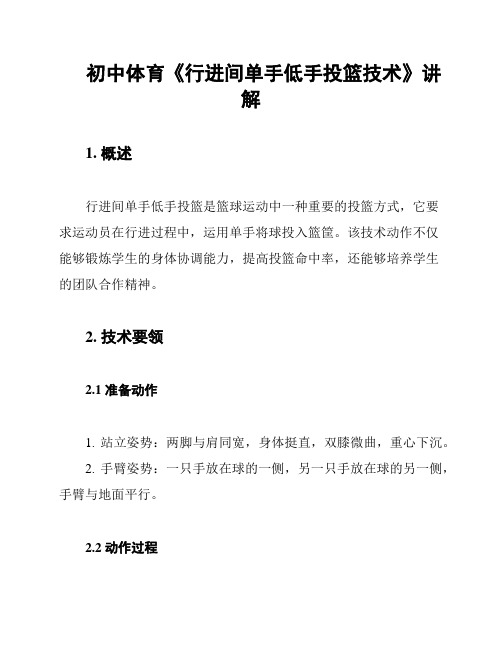 初中体育《行进间单手低手投篮技术》讲解

1. 概述

行进间单手低手投篮是篮球运动中一种重要的投篮方式，它要求运动员在行进过程中，运用单手将球投入篮筐。该技术动作不仅能够锻炼学生的身体协调能力，提高投篮命中率，还能够培养学生的团队合作精神。

2. 技术要领

2.1 准备动作

1. 站立姿势：两脚与肩同宽，身体挺直，双膝微曲，重心下沉。
2. 手臂姿势：一只手放在球的一侧，另一只手放在球的另一侧，手臂与地面平行。

2.2 动作过程